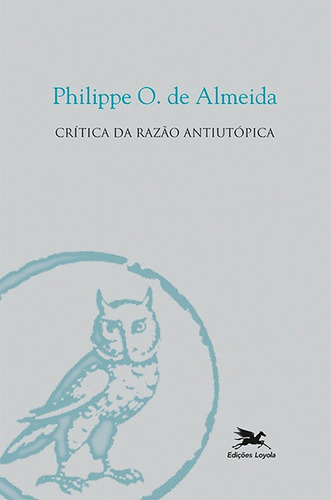 Philippe O. de Almeida

CRÍTICA DA RAZÃO ANTIUTÓPICA

Edições Loyola